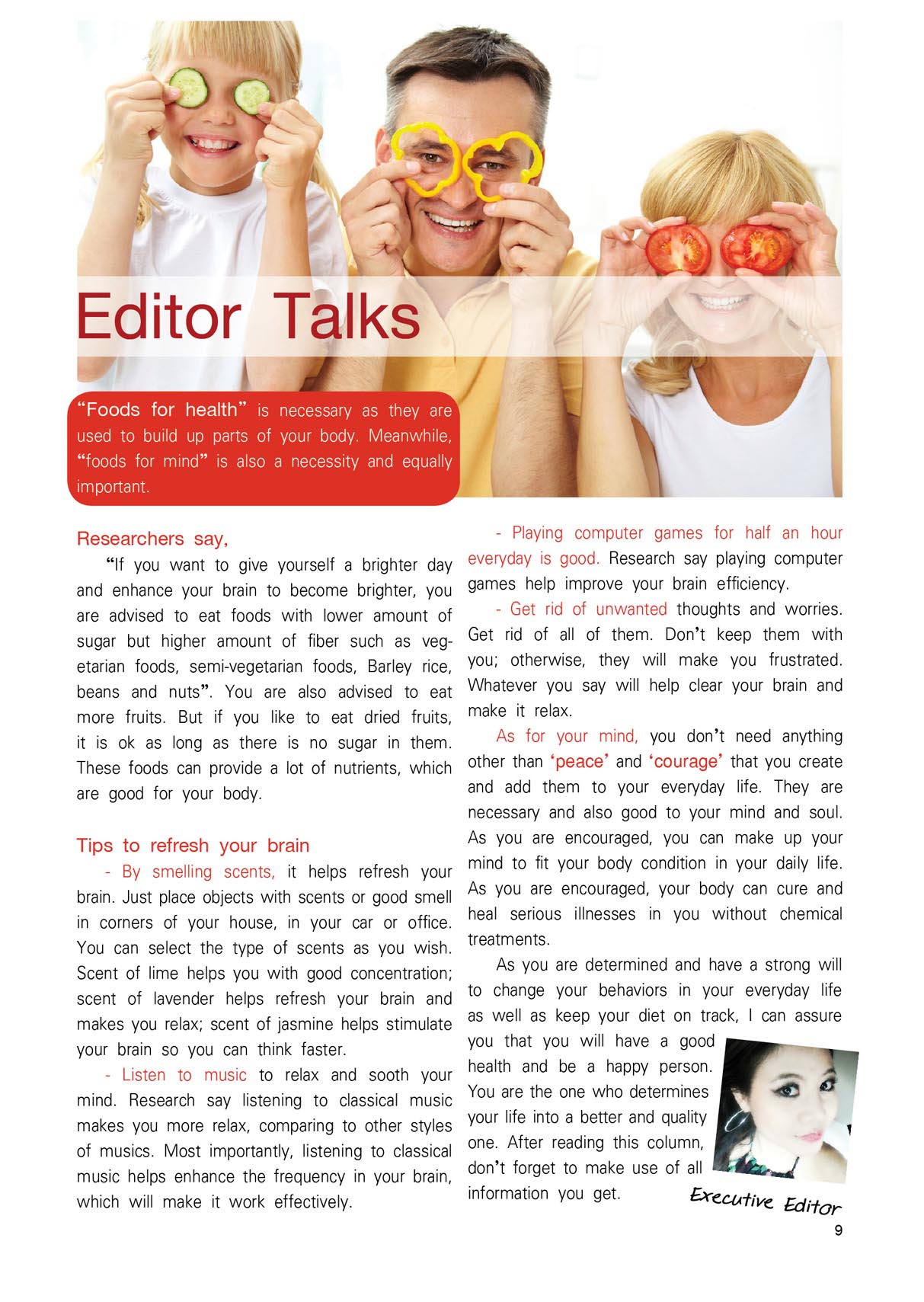 Editor Talks

"Foods for health" is necessary as they are used to build up parts of your body. Meanwhile, "foods for mind" is also a necessity and equally important.

Researchers say,

"If you want to give yourself a brighter day and enhance your brain to become brighter, you are advised to eat foods with lower amount of sugar but higher amount of fiber such as vegetarian foods, semi-vegetarian foods, Barley rice, beans and nuts". You are also advised to eat more fruits. But if you like to eat dried fruits, it is ok as long as there is no sugar in them. These foods can provide a lot of nutrients, which are good for your body.

Tips to refresh your brain

- By smelling scents, it helps refresh your brain. Just place objects with scents or good smell in corners of your house, in your car or office. You can select the type of scents as you wish. Scent of lime helps you with good concentration; scent of lavender helps refresh your brain and makes you relax; scent of jasmine helps stimulate your brain so you can think faster.

- Listen to music to relax and sooth your mind. Research say listening to classical music makes you more relax, comparing to other styles of musics. Most importantly, listening to classical music helps enhance the frequency in your brain, which will make it work effectively.

- Playing computer games for half an hour everyday is good. Research say playing computer games help improve your brain efficiency.

- Get rid of unwanted thoughts and worries. Get rid of all of them. Don't keep them with you; otherwise, they will make you frustrated. Whatever you say will help clear your brain and make it relax.

As for your mind, you don't need anything other than 'peace' and 'courage' that you create and add them to your everyday life. They are necessary and also good to your mind and soul. As you are encouraged, you can make up your mind to fit your body condition in your daily life. As you are encouraged, your body can cure and heal serious illnesses in you without chemical treatments.

As you are determined and have a strong will to change your behaviors in your everyday life as well as keep your diet on track, I can assure you that you will have a good health and be a happy person. You are the one who determines your life into a better and quality one. After reading this column, don't forget to make use of all information you get.

Executive Editor

9